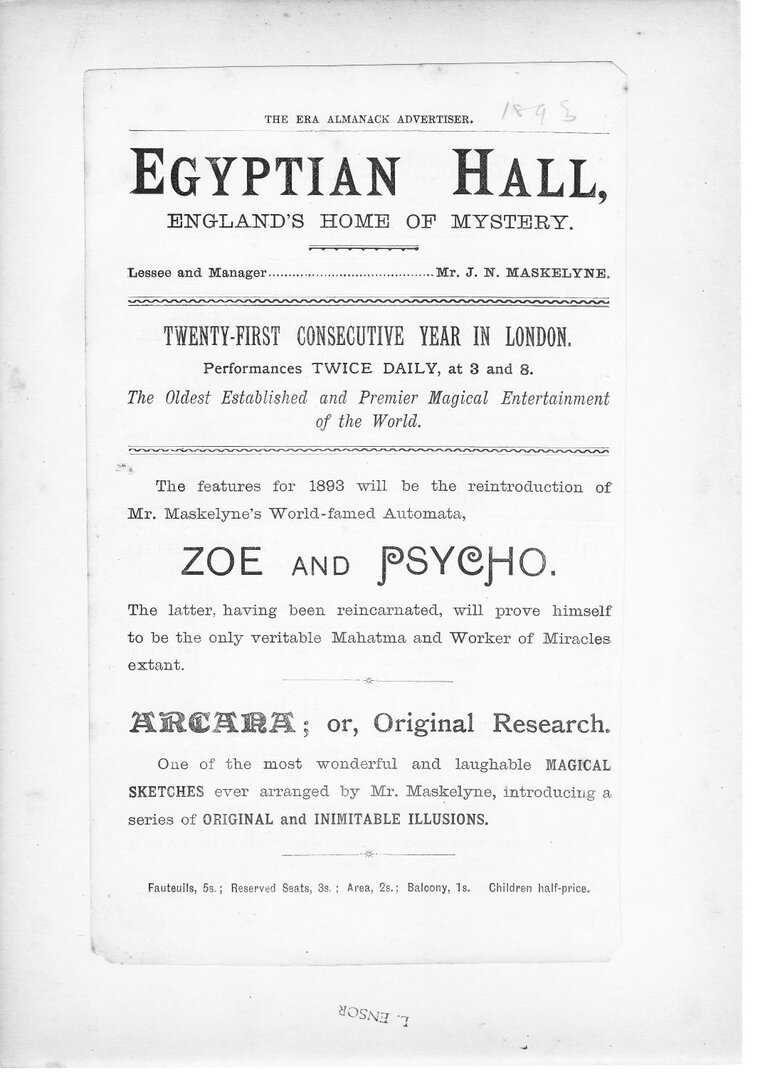 THE ERA ALMANACK ADVERTISER. 1893

EGYPTIAN HALL,

ENGLAND'S HOME OF MYSTERY.

Lessee and Manager..........................................Mr. J. N. MASKELYNE.

TWENTY-FIRST CONSECUTIVE YEAR IN LONDON.

Performances TWICE DAILY, at 3 and 8.

The Oldest Established and Premier Magical Entertainment of the World.

The features for 1893 will be the reintroduction of Mr. Maskelyne's World-famed Automata,

ZOE AND PSYCHO.

The latter, having been reincarnated, will prove himself to be the only veritable Mahatma and Worker of Miracles extant.

ARCANA; or, Original Research.

One of the most wonderful and laughable MAGICAL SKETCHES ever arranged by Mr. Maskelyne, introducing a series of ORIGINAL and INIMITABLE ILLUSIONS.

Fauteuils, 5s.; Reserved Seats, 3s.; Area, 2s.; Balcony, 1s. Children half-price.

L. ENSOR